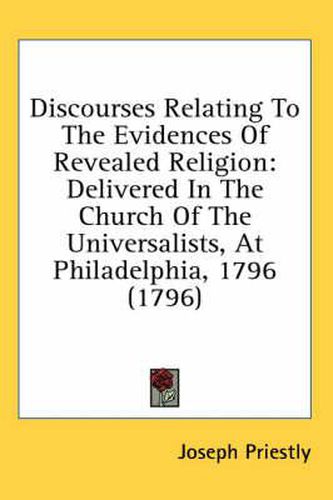 Discourses Relating To The Evidences Of Revealed Religion: Delivered In The Church Of The Universalists, At Philadelphia, 1796 (1796)

Joseph Priestly